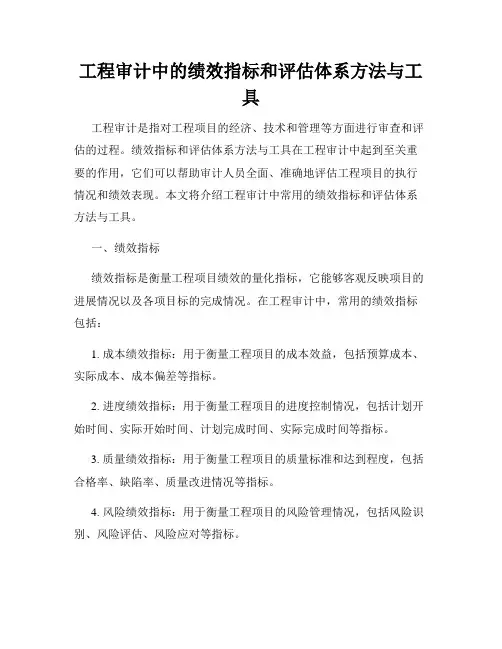 工程审计中的绩效指标和评估体系方法与工具

工程审计是指对工程项目的经济、技术和管理等方面进行审查和评估的过程。绩效指标和评估体系方法与工具在工程审计中起到至关重要的作用，它们可以帮助审计人员全面、准确地评估工程项目的执行情况和绩效表现。本文将介绍工程审计中常用的绩效指标和评估体系方法与工具。

一、绩效指标

绩效指标是衡量工程项目绩效的量化指标，它能够客观反映项目的进展情况以及各项目标的完成情况。在工程审计中，常用的绩效指标包括：

1. 成本绩效指标：用于衡量工程项目的成本效益，包括预算成本、实际成本、成本偏差等指标。

2. 进度绩效指标：用于衡量工程项目的进度控制情况，包括计划开始时间、实际开始时间、计划完成时间、实际完成时间等指标。

3. 质量绩效指标：用于衡量工程项目的质量标准和达到程度，包括合格率、缺陷率、质量改进情况等指标。

4. 风险绩效指标：用于衡量工程项目的风险管理情况，包括风险识别、风险评估、风险应对等指标。